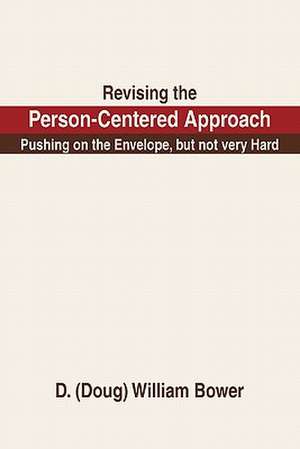 Revising the
Person-Centered Approach
Pushing on the Envelope, but not very Hard

D. (Doug) William Bower